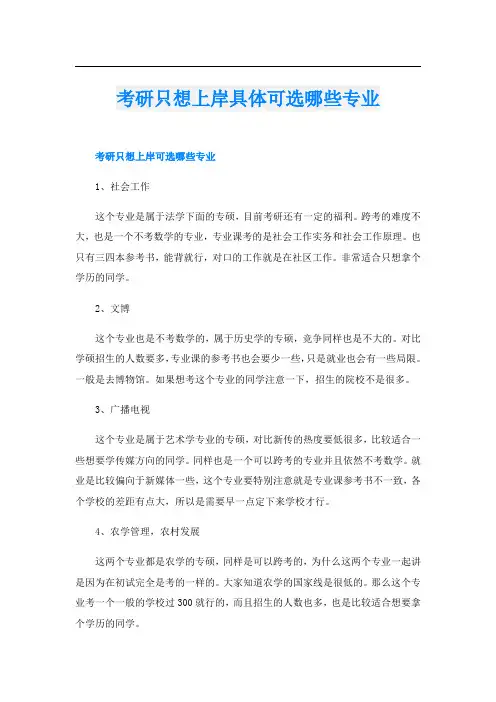 考研只想上岸具体可选哪些专业

考研只想上岸可选哪些专业

1、社会工作

这个专业是属于法学下面的专硕，目前考研还有一定的福利。跨考的难度不大，也是一个不考数学的专业，专业课考的是社会工作实务和社会工作原理。也只有三四本参考书，能背就行，对口的工作就是在社区工作。非常适合只想拿个学历的同学。

2、文博

这个专业也是不考数学的，属于历史学的专硕，竞争同样也是不大的。对比学硕招生的人数要多，专业课的参考书也会要少一些，只是就业也会有一些局限。一般是去博物馆。如果想考这个专业的同学注意一下，招生的院校不是很多。

3、广播电视

这个专业是属于艺术学专业的专硕，对比新传的热度要低很多，比较适合一些想要学传媒方向的同学。同样也是一个可以跨考的专业并且依然不考数学。就业是比较偏向于新媒体一些，这个专业要特别注意就是专业课参考书不一致，各个学校的差距有点大，所以是需要早一点定下来学校才行。

4、农学管理，农村发展

这两个专业都是农学的专硕，同样是可以跨考的，为什么这两个专业一起讲是因为在初试完全是考的一样的。大家知道农学的国家线是很低的。那么这个专业考一个一般的学校过300就行的，而且招生的人数也多，也是比较适合想要拿个学历的同学。